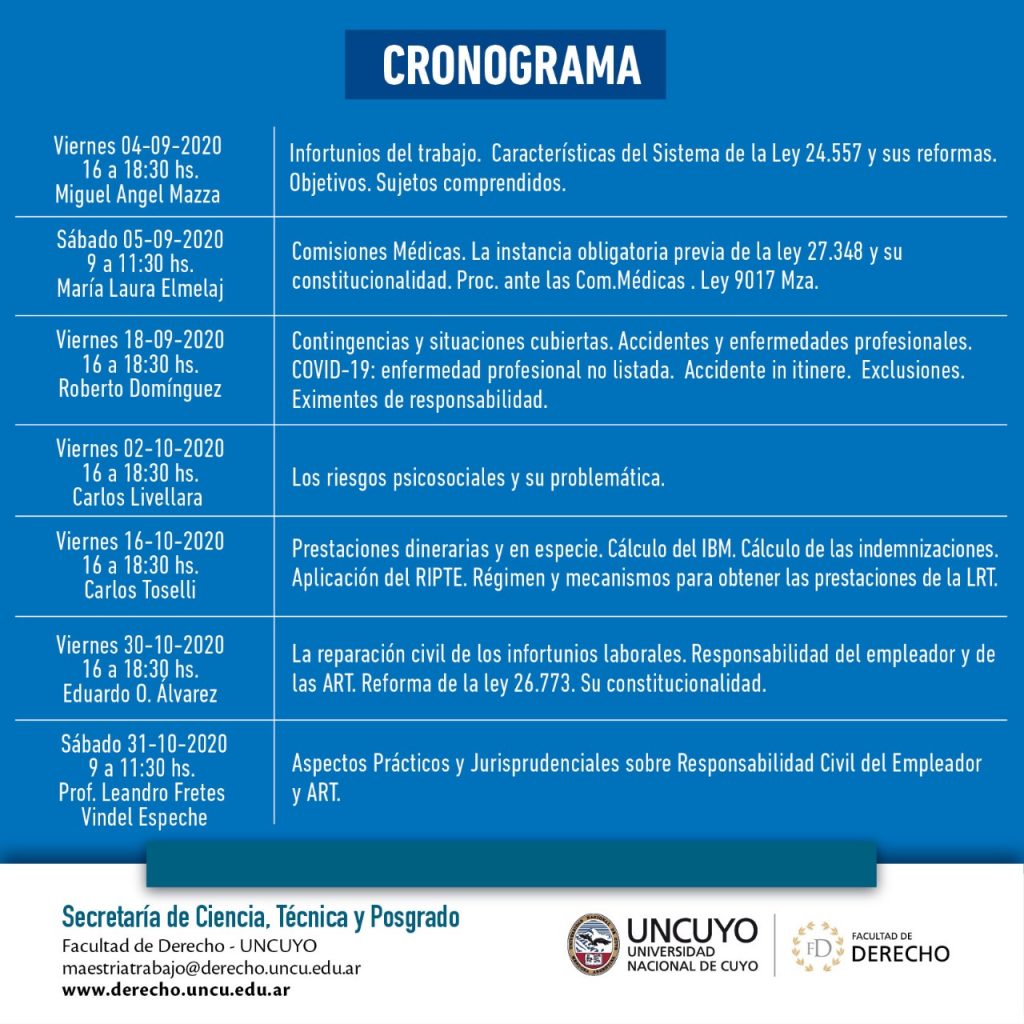 CRONOGRAMA

| | |
|---|---|
| Viernes 04-09-2020 16 a 18:30 hs. Miguel Angel Mazza | Infortunios del trabajo. Características del Sistema de la Ley 24.557 y sus reformas. Objetivos. Sujetos comprendidos. |
| Sábado 05-09-2020 9 a 11:30 hs. María Laura Elmelaj | Comisiones Médicas. La instancia obligatoria previa de la ley 27.348 y su constitucionalidad. Proc. ante las Com.Médicas . Ley 9017 Mza. |
| Viernes 18-09-2020 16 a 18:30 hs. Roberto Domínguez | Contingencias y situaciones cubiertas. Accidentes y enfermedades profesionales. COVID-19: enfermedad profesional no listada. Accidente in itinere. Exclusiones. Eximentes de responsabilidad. |
| Viernes 02-10-2020 16 a 18:30 hs. Carlos Livellara | Los riesgos psicosociales y su problemática. |
| Viernes 16-10-2020 16 a 18:30 hs. Carlos Toselli | Prestaciones dinerarias y en especie. Cálculo del IBM. Cálculo de las indemnizaciones. Aplicación del RIPTE. Régimen y mecanismos para obtener las prestaciones de la LRT. |
| Viernes 30-10-2020 16 a 18:30 hs. Eduardo O. Álvarez | La reparación civil de los infortunios laborales. Responsabilidad del empleador y de las ART. Reforma de la ley 26.773. Su constitucionalidad. |
| Sábado 31-10-2020 9 a 11:30 hs. Prof. Leandro Fretes Vindel Espeche | Aspectos Prácticos y Jurisprudenciales sobre Responsabilidad Civil del Empleador y ART. |

Secretaría de Ciencia, Técnica y Posgrado
Facultad de Derecho - UNCUYO
maestriatrabajo@derecho.uncu.edu.ar
www.derecho.uncu.edu.ar

UNCUYO UNIVERSIDAD NACIONAL DE CUYO
FD FACULTAD DE DERECHO